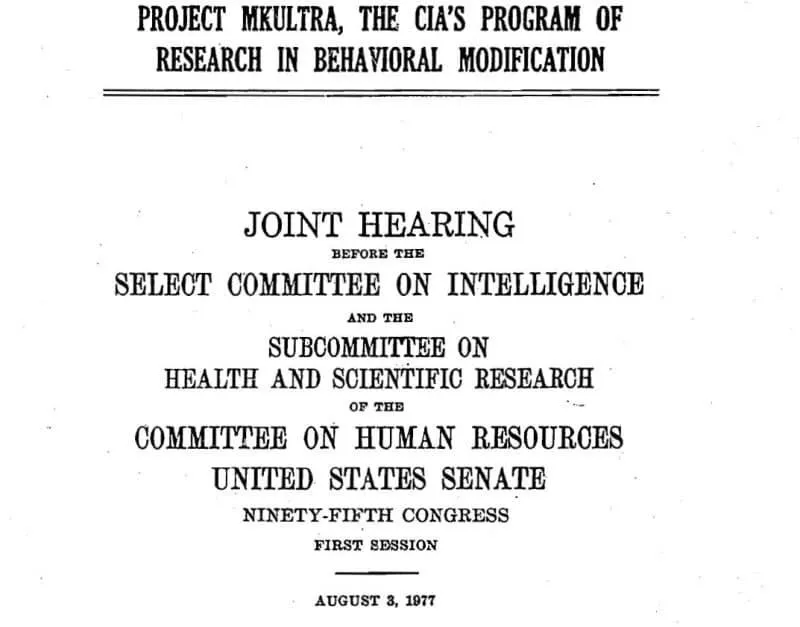 PROJECT MKULTRA, THE CIA'S PROGRAM OF RESEARCH IN BEHAVIORAL MODIFICATION

JOINT HEARING
BEFORE THE
SELECT COMMITTEE ON INTELLIGENCE
AND THE
SUBCOMMITTEE ON
HEALTH AND SCIENTIFIC RESEARCH
OF THE
COMMITTEE ON HUMAN RESOURCES
UNITED STATES SENATE
NINETY-FIFTH CONGRESS
FIRST SESSION

AUGUST 3, 1977